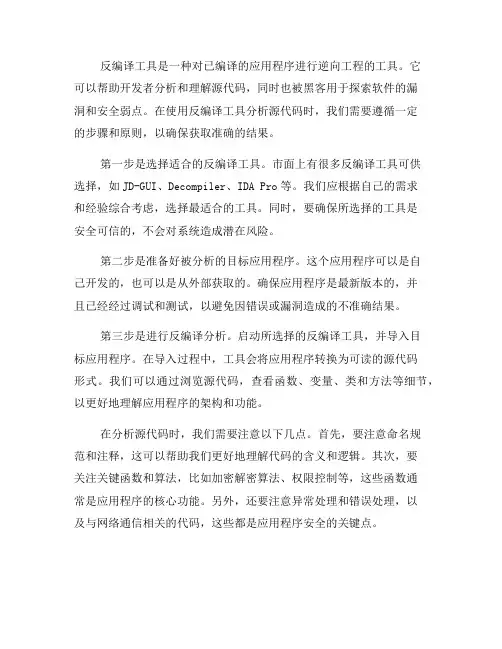 反编译工具是一种对已编译的应用程序进行逆向工程的工具。它可以帮助开发者分析和理解源代码，同时也被黑客用于探索软件的漏洞和安全弱点。在使用反编译工具分析源代码时，我们需要遵循一定的步骤和原则，以确保获取准确的结果。

第一步是选择适合的反编译工具。市面上有很多反编译工具可供选择，如 JD-GUI、Decompiler、IDA Pro 等。我们应根据自己的需求和经验综合考虑，选择最适合的工具。同时，要确保所选择的工具是安全可信的，不会对系统造成潜在风险。

第二步是准备好被分析的目标应用程序。这个应用程序可以是自己开发的，也可以是从外部获取的。确保应用程序是最新版本的，并且已经经过调试和测试，以避免因错误或漏洞造成的不准确结果。

第三步是进行反编译分析。启动所选择的反编译工具，并导入目标应用程序。在导入过程中，工具会将应用程序转换为可读的源代码形式。我们可以通过浏览源代码，查看函数、变量、类和方法等细节，以更好地理解应用程序的架构和功能。

在分析源代码时，我们需要注意以下几点。首先，要注意命名规范和注释，这可以帮助我们更好地理解代码的含义和逻辑。其次，要关注关键函数和算法，比如加密解密算法、权限控制等，这些函数通常是应用程序的核心功能。另外，还要注意异常处理和错误处理，以及与网络通信相关的代码，这些都是应用程序安全的关键点。